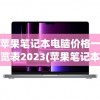 苹果笔记本电脑价格一览表2023(苹果笔记本